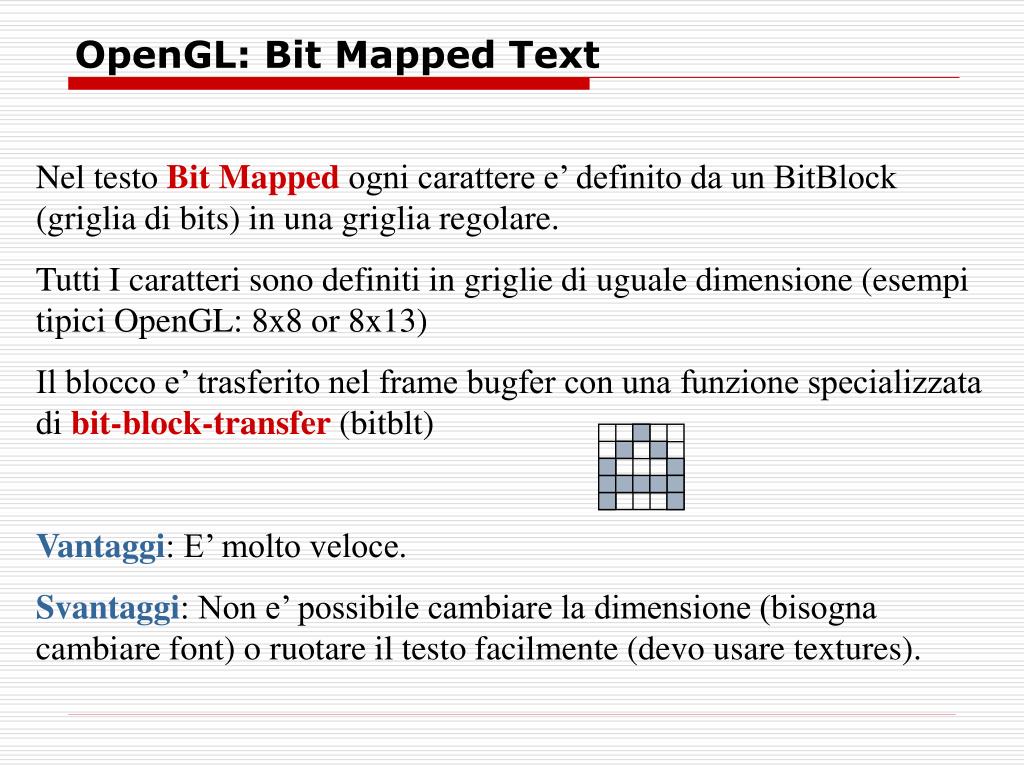 OpenGL: Bit Mapped Text

Nel testo Bit Mapped ogni carattere e’ definito da un BitBlock (griglia di bits) in una griglia regolare.

Tutti I caratteri sono definiti in griglie di uguale dimensione (esempi tipici OpenGL: 8x8 or 8x13)

Il blocco e’ trasferito nel frame bugfer con una funzione specializzata di bit-block-transfer (bitblt)

Vantaggi: E’ molto veloce.

Svantaggi: Non e’ possibile cambiare la dimensione (bisogna cambiare font) o ruotare il testo facilmente (devo usare textures).